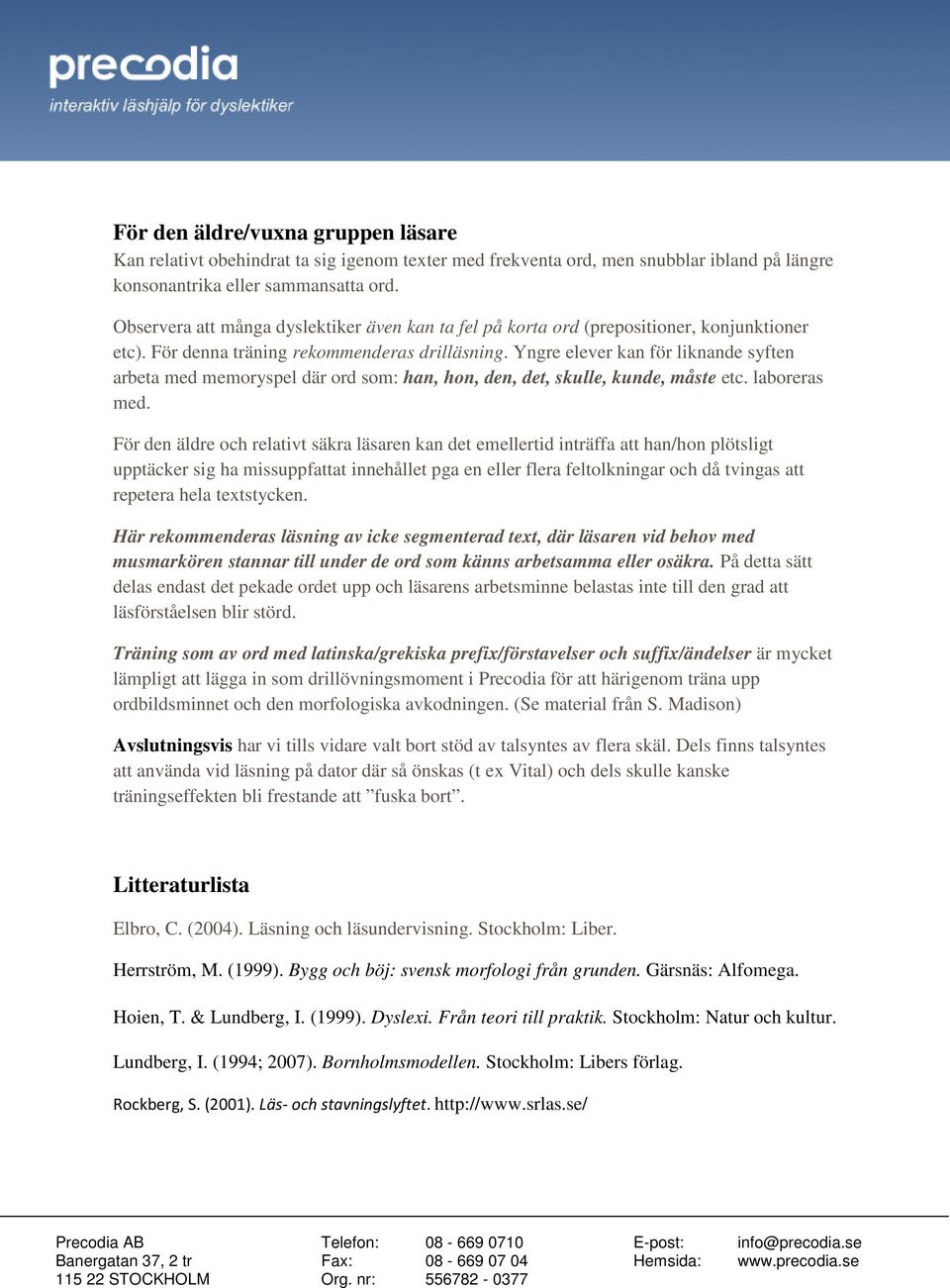 precodia
interaktiv läshjälp för dyslektiker

För den äldre/vuxna gruppen läsare
Kan relativt obehindrat ta sig igenom texter med frekventa ord, men snubblar ibland på längre konsonantrika eller sammansatta ord.

Observera att många dyslektiker även kan ta fel på korta ord (prepositioner, konjunktioner etc). För denna träning rekommenderas drilläsning. Yngre elever kan för liknande syften arbeta med memoryspel där ord som: han, hon, den, det, skulle, kunde, måste etc. laboreras med.

För den äldre och relativt säkra läsaren kan det emellertid inträffa att han/hon plötsligt upptäcker sig ha missuppfattat innehållet pga en eller flera feltolkningar och då tvingas att repetera hela textstycken.

Här rekommenderas läsning av icke segmenterad text, där läsaren vid behov med musmarkören stannar till under de ord som känns arbetsamma eller osäkra. På detta sätt delas endast det pekade ordet upp och läsarens arbetsminne belastas inte till den grad att läsförståelsen blir störd.

Träning som av ord med latinska/grekiska prefix/förstavelser och suffix/ändelser är mycket lämpligt att lägga in som drillövningsmoment i Precodia för att härigenom träna upp ordbildsminnet och den morfologiska avkodningen. (Se material från S. Madison)

Avslutningsvis har vi tills vidare valt bort stöd av talsyntes av flera skäl. Dels finns talsyntes att använda vid läsning på dator där så önskas (t ex Vital) och dels skulle kanske träningseffekten bli frestande att ”fuska bort”.

Litteraturlista
Elbro, C. (2004). Läsning och läsundervisning. Stockholm: Liber.

Herrström, M. (1999). Bygg och böj: svensk morfologi från grunden. Gärsnäs: Alfomega.

Hoien, T. & Lundberg, I. (1999). Dyslexi. Från teori till praktik. Stockholm: Natur och kultur.

Lundberg, I. (1994; 2007). Bornholmsmodellen. Stockholm: Libers förlag.

Rockberg, S. (2001). Läs- och stavningslyftet. http://www.srlas.se/

Precodia AB
Banergatan 37, 2 tr
115 22 STOCKHOLM

Telefon: 08 - 669 0710
Fax: 08 - 669 07 04
Org. nr: 556782 - 0377

E-post: info@precodia.se
Hemsida: www.precodia.se